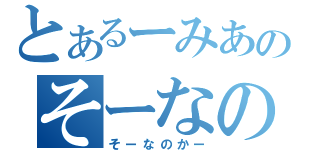 とあるーみあの
そーなの
そーなのかー